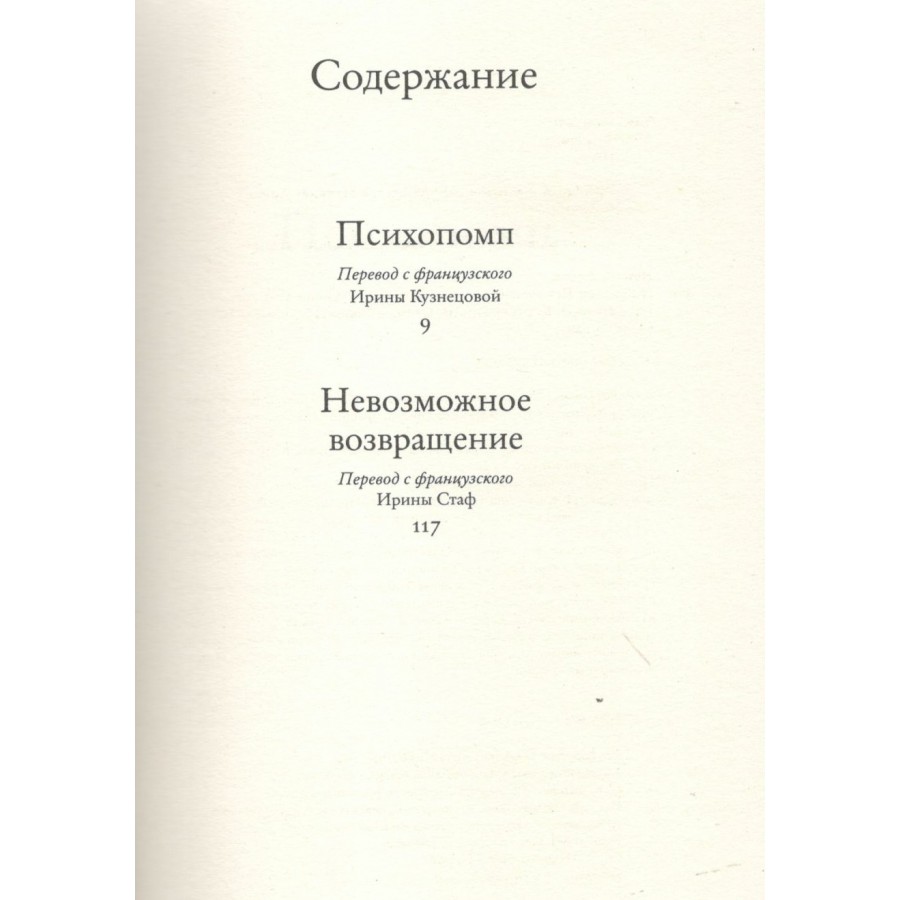 Содержание

Психопомп

Перевод с французского
Ирины Кузнецовой
9

Невозможное возвращение

Перевод с французского
Ирины Стаф
117